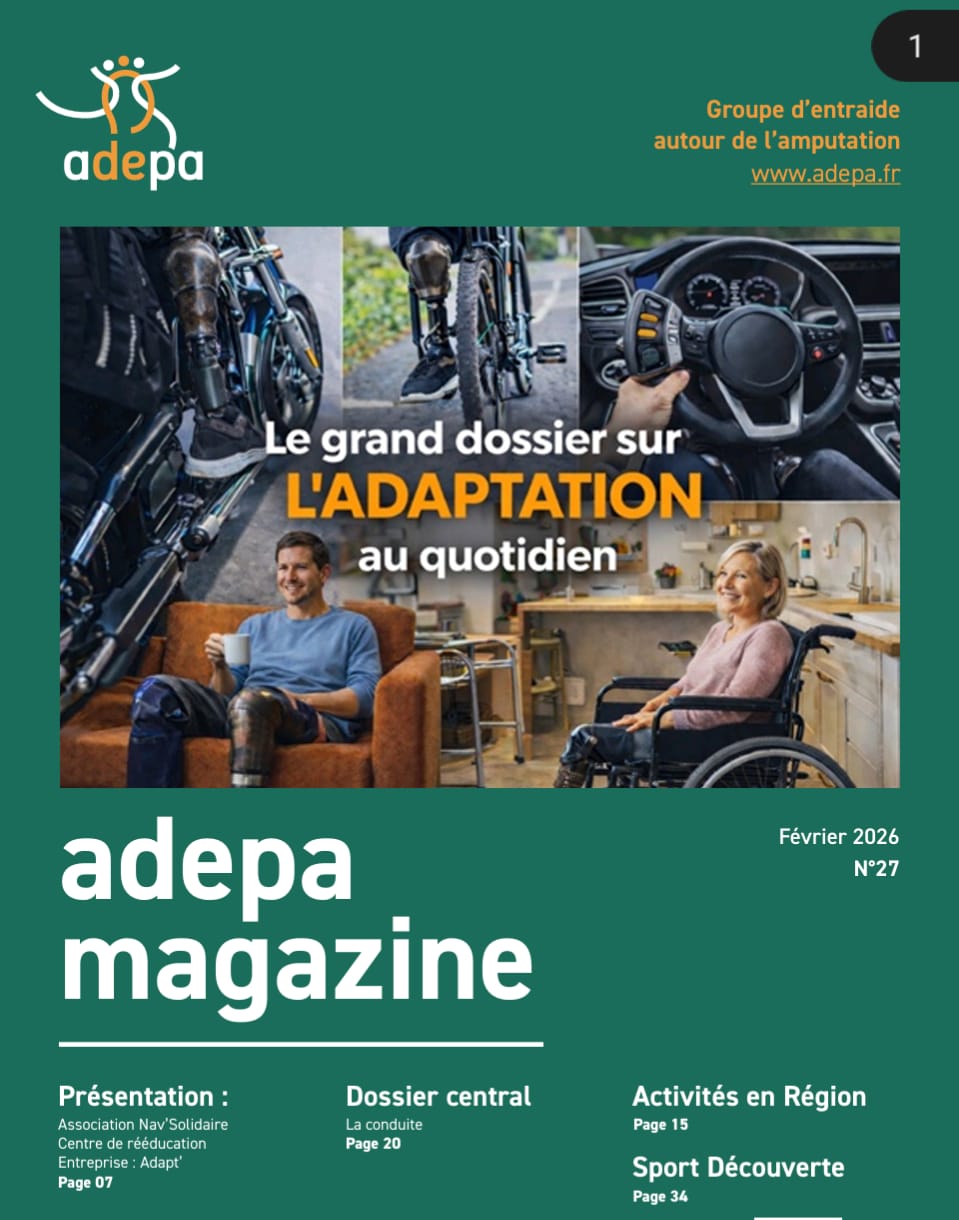 1

adepa

Groupe d'entraide
autour de l'amputation
www.adepa.fr

Le grand dossier sur
L'ADAPTATION
au quotidien

adepa
magazine

Février 2026
N°27

Présentation :
Association Nav'Solidaire
Centre de rééducation
Entreprise : Adapt'
Page 07

Dossier central
La conduite
Page 20

Activités en Région
Page 15

Sport Découverte
Page 34